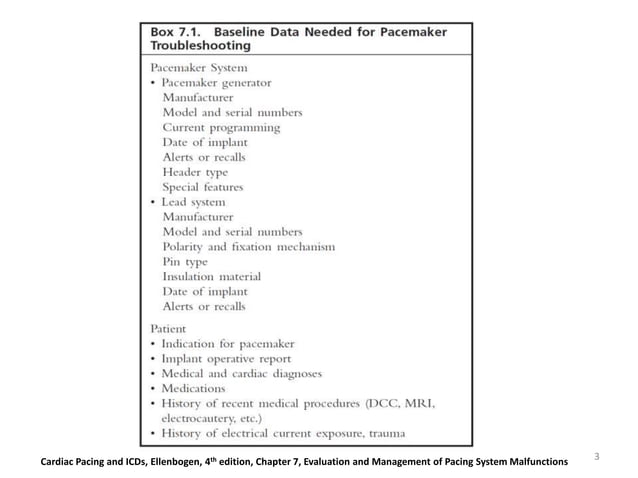 Box 7.1. Baseline Data Needed for Pacemaker Troubleshooting

Pacemaker System
• Pacemaker generator
Manufacturer
Model and serial numbers
Current programming
Date of implant
Alerts or recalls
Header type
Special features
• Lead system
Manufacturer
Model and serial numbers
Polarity and fixation mechanism
Pin type
Insulation material
Date of implant
Alerts or recalls

Patient
• Indication for pacemaker
• Implant operative report
• Medical and cardiac diagnoses
• Medications
• History of recent medical procedures (DCC, MRI, electrocautery, etc.)
• History of electrical current exposure, trauma

Cardiac Pacing and ICDs, Ellenbogen, 4$^{th}$ edition, Chapter 7, Evaluation and Management of Pacing System Malfunctions

3